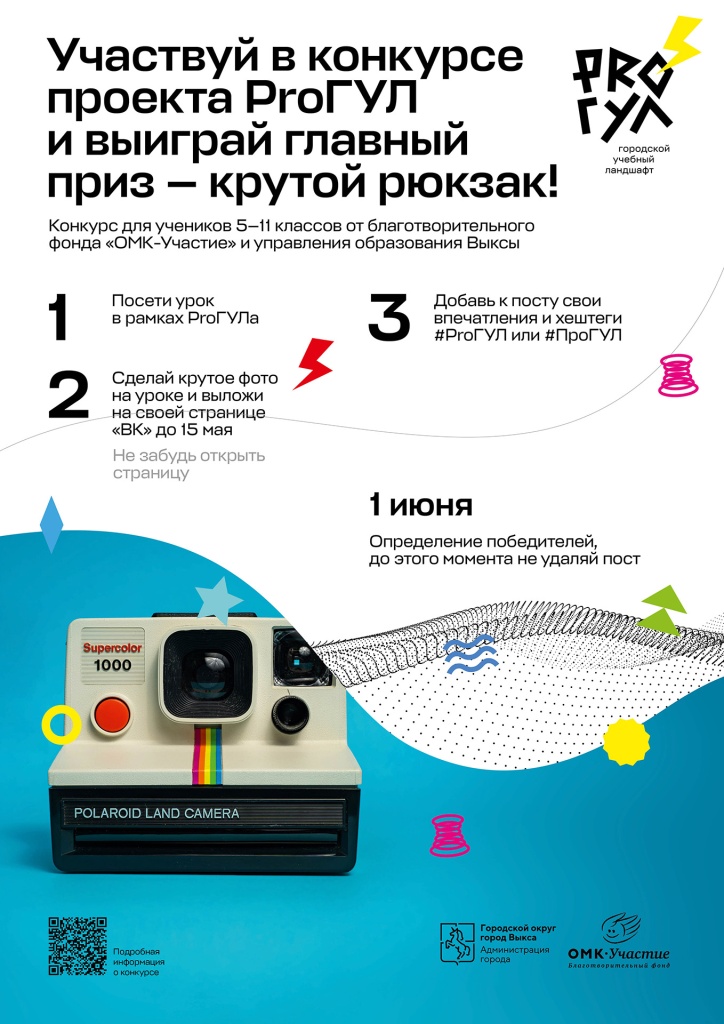 Участвуй в конкурсе проекта ProГУЛ и выиграй главный приз – крутой рюкзак!

PRO ГУЛ
городской учебный ландшафт

Конкурс для учеников 5–11 классов от благотворительного фонда «ОМК-Участие» и управления образования Выксы

1 Посети урок в рамках ProГУЛа

2 Сделай крутое фото на уроке и выложи на своей странице «ВК» до 15 мая

Не забудь открыть страницу

3 Добавь к посту свои впечатления и хештеги #ProГУЛ или #ПроГУЛ

1 июня

Определение победителей, до этого момента не удаляй пост

Supercolor
1000

POLAROID LAND CAMERA

Подробная информация о конкурсе

Городской округ город Выкса
Администрация города

ОМК·Участие
Благотворительный фонд